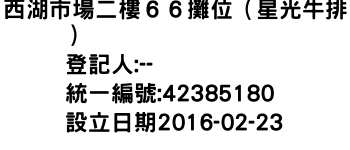 西湖市場二樓６６攤位（星光牛排）
登記人:--
統一編號:42385180
設立日期2016-02-23